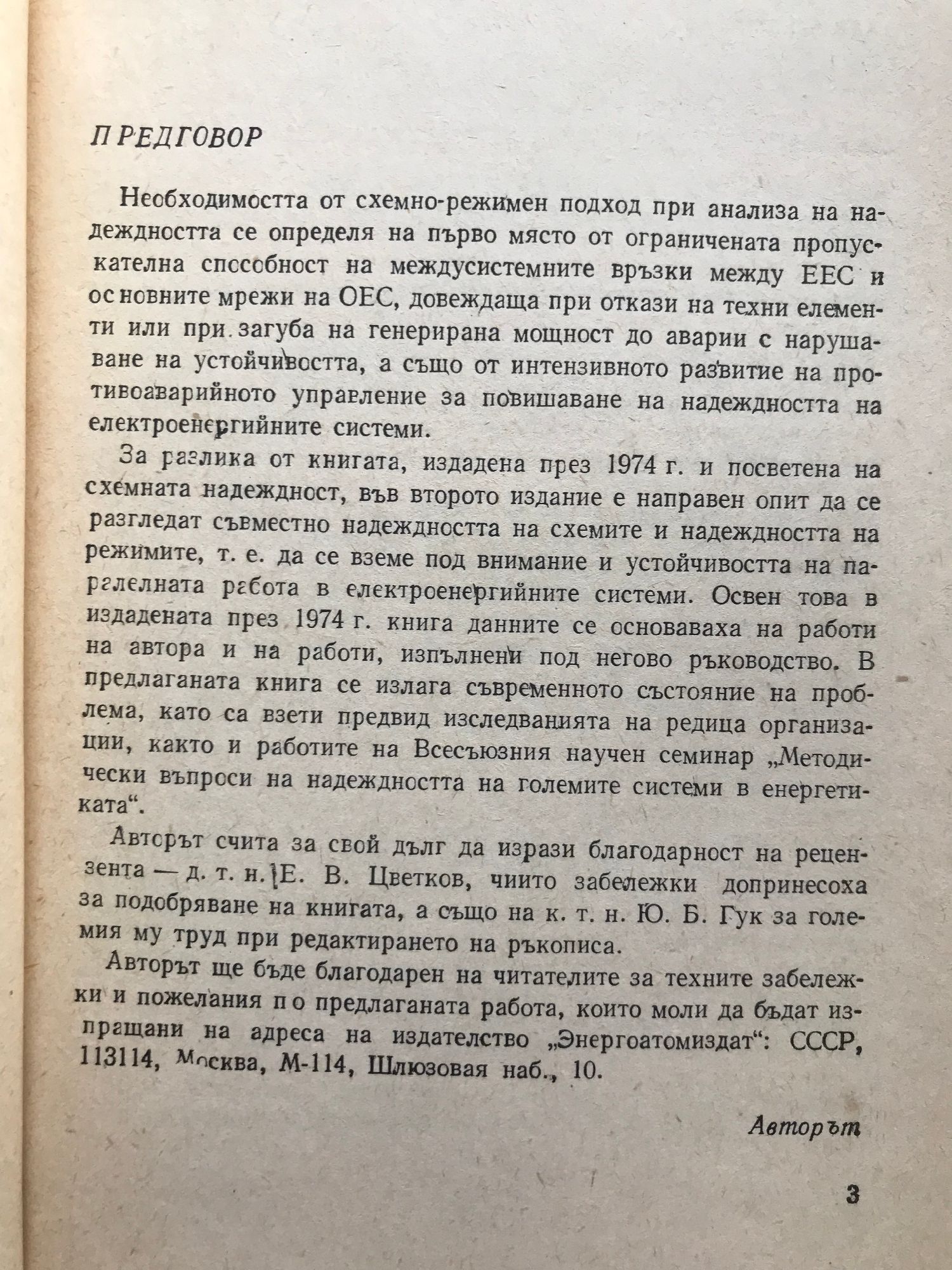 ПРЕДГОВОР

Необходимостта от схемно-режимен подход при анализа на надеждността се определя на първо място от ограничената пропускателна способност на междусистемните връзки между ЕЕС и основните мрежи на ОЕС, довеждаща при откази на техни елементи или при загуба на генерирана мощност до аварии с нарушаване на устойчивостта, а също от интензивното развитие на противоаварийното управление за повишаване на надеждността на електроенергийните системи.

За разлика от книгата, издадена през 1974 г. и посветена на схемната надеждност, във второто издание е направен опит да се разгледат съвместно надеждността на схемите и надеждността на режимите, т. е. да се вземе под внимание и устойчивостта на паралелната работа в електроенергийните системи. Освен това в издадената през 1974 г. книга данните се основаваха на работи на автора и на работи, изпълнени под негово ръководство. В предлаганата книга се излага съвременното състояние на проблема, като са взети предвид изследванията на редица организации, както и работите на Всесъюзния научен семинар „Методически въпроси на надеждността на големите системи в енергетиката“.

Авторът счита за свой дълг да изрази благодарност на рецензента — д. т. н. Е. В. Цветков, чиито забележки допринесоха за подобряване на книгата, а също на к. т. н. Ю. Б. Гук за големия му труд при редактирането на ръкописа.

Авторът ще бъде благодарен на читателите за техните забележки и пожелания по предлаганата работа, които моли да бъдат изпращани на адреса на издателство „Энергоатомиздат“: СССР, 113114, Москва, М-114, Шлюзовая наб., 10.

Авторът

3